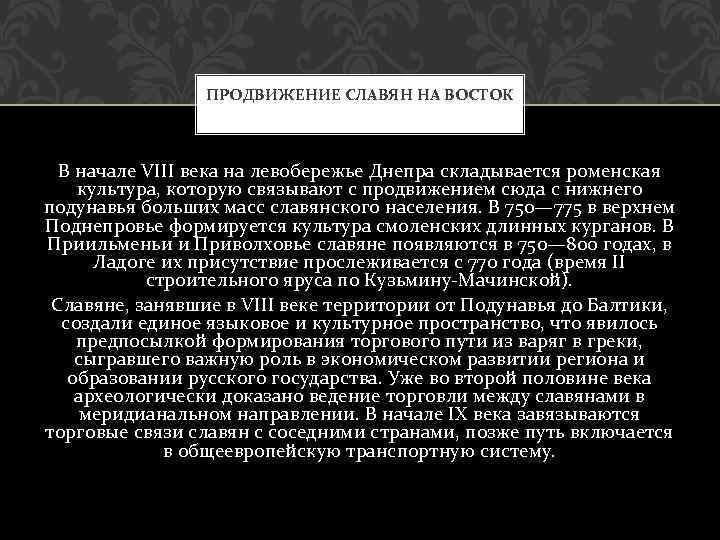 ПРОДВИЖЕНИЕ СЛАВЯН НА ВОСТОК

В начале VIII века на левобережье Днепра складывается роменская культура, которую связывают с продвижением сюда с нижнего подунавья больших масс славянского населения. В 750—775 в верхнем Поднепровье формируется культура смоленских длинных курганов. В Приильменьи и Приволховье славяне появляются в 750—800 годах, в Ладоге их присутствие прослеживается с 770 года (время II строительного яруса по Кузьмину-Мачинской).

Славяне, занявшие в VIII веке территории от Подунавья до Балтики, создали единое языковое и культурное пространство, что явилось предпосылкой формирования торгового пути из варяг в греки, сыгравшего важную роль в экономическом развитии региона и образовании русского государства. Уже во второй половине века археологически доказано ведение торговли между славянами в меридианальном направлении. В начале IX века завязываются торговые связи славян с соседними странами, позже путь включается в общеевропейскую транспортную систему.